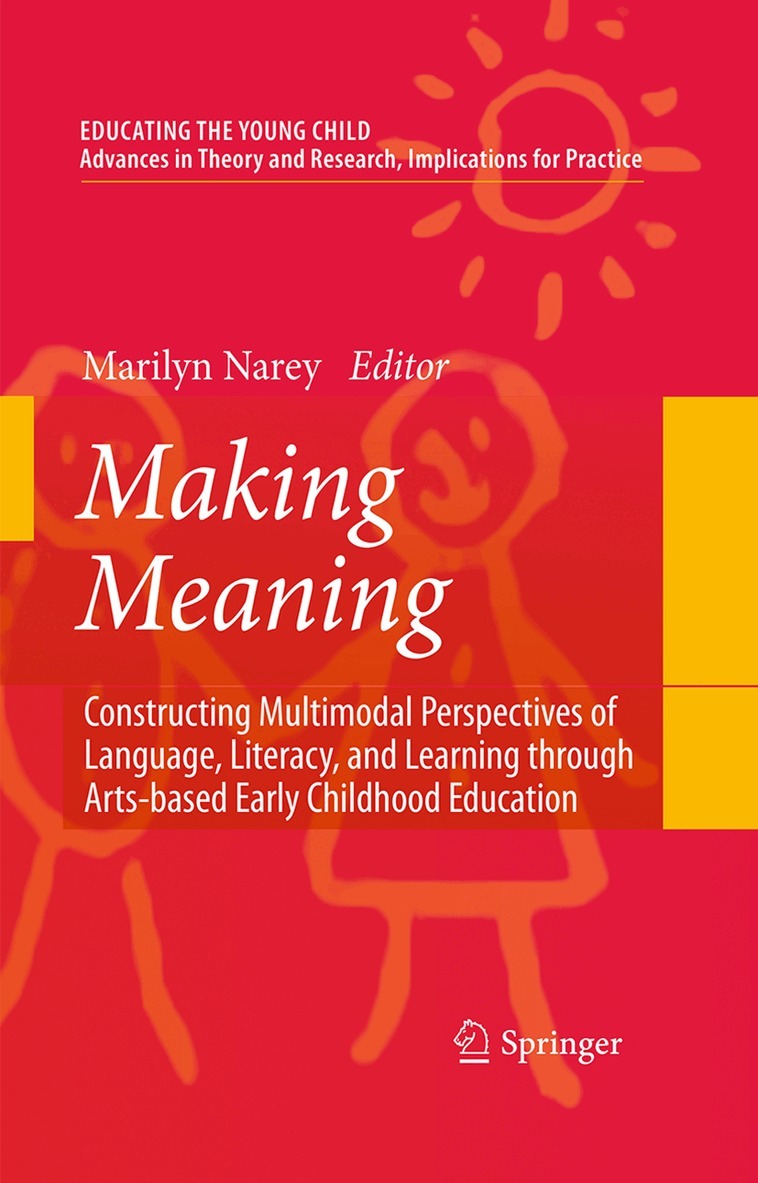 EDUCATING THE YOUNG CHILD
Advances in Theory and Research, Implications for Practice

Marilyn Narey Editor

Making Meaning

Constructing Multimodal Perspectives of Language, Literacy, and Learning through Arts-based Early Childhood Education

Springer